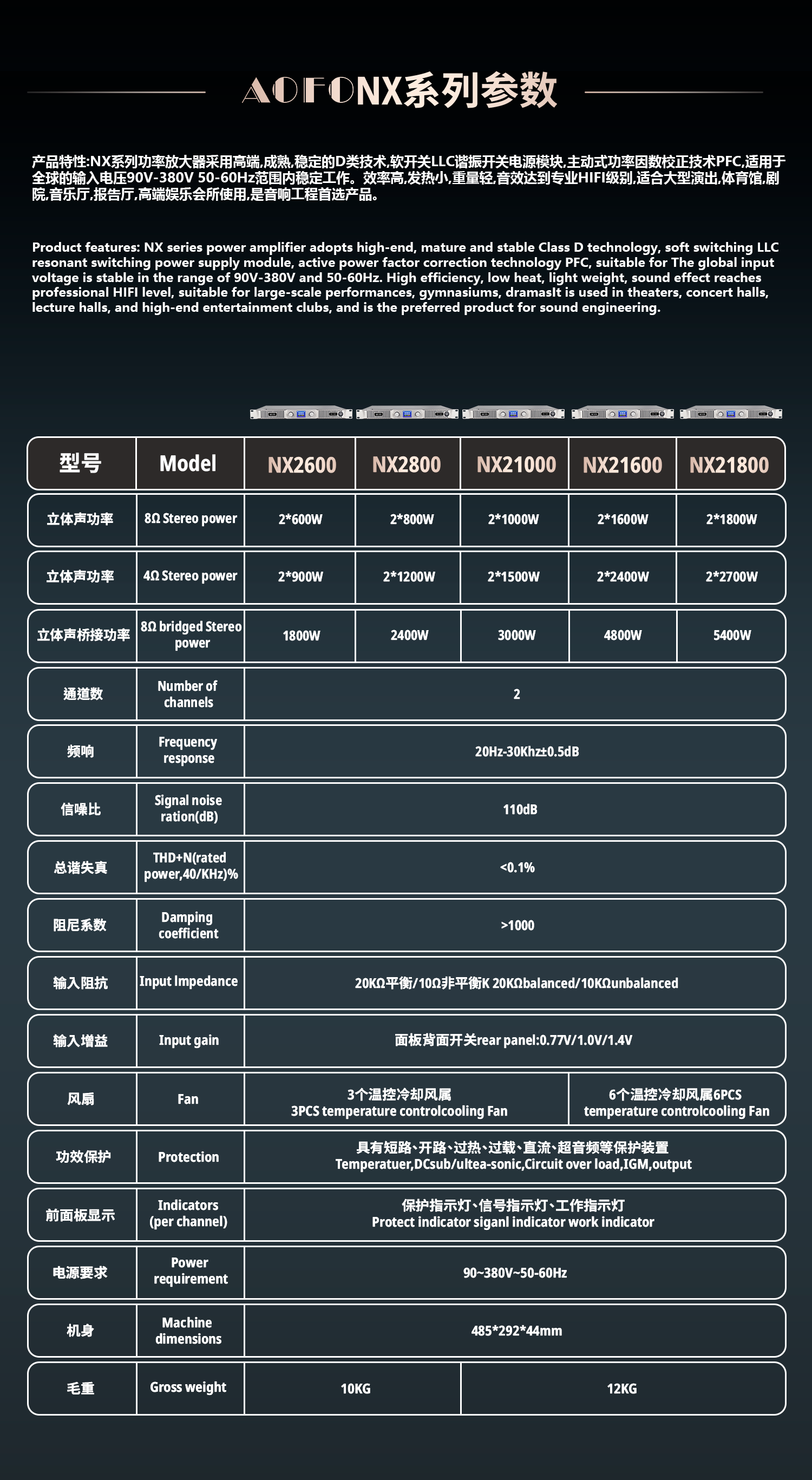 AOFONX系列参数

产品特性:NX系列功率放大器采用高端,成熟,稳定的D类技术,软开关LLC谐振开关电源模块,主动式功率因数校正技术PFC,适用于全球的输入电压90V-380V 50-60Hz范围内稳定工作。效率高,发热小,重量轻,音效达到专业HIFI级别,适合大型演出,体育馆,剧院,音乐厅,报告厅,高端娱乐会所使用,是音响工程首选产品。

Product features: NX series power amplifier adopts high-end, mature and stable Class D technology, soft switching LLC resonant switching power supply module, active power factor correction technology PFC, suitable for The global input voltage is stable in the range of 90V-380V and 50-60Hz. High efficiency, low heat, light weight, sound effect reaches professional HIFI level, suitable for large-scale performances, gymnasiums, dramasIt is used in theaters, concert halls, lecture halls, and high-end entertainment clubs, and is the preferred product for sound engineering.

| 型号 | Model | NX2600 | NX2800 | NX21000 | NX21600 | NX21800 |
|---|---|---|---|---|---|---|
| 立体声功率 | 8Ω Stereo power | 2*600W | 2*800W | 2*1000W | 2*1600W | 2*1800W |
| 立体声功率 | 4Ω Stereo power | 2*900W | 2*1200W | 2*1500W | 2*2400W | 2*2700W |
| 立体声桥接功率 | 8Ω bridged Stereo power | 1800W | 2400W | 3000W | 4800W | 5400W |
| 通道数 | Number of channels | 2 | | | | |
| 频响 | Frequency response | 20Hz-30Khz±0.5dB | | | | |
| 信噪比 | Signal noise ration(dB) | 110dB | | | | |
| 总谐失真 | THD+N(rated power,40/KHz)% | <0.1% | | | | |
| 阻尼系数 | Damping coefficient | >1000 | | | | |
| 输入阻抗 | Input Impedance | 20KΩ平衡/10Ω非平衡K 20KΩbalanced/10KΩunbalanced | | | | |
| 输入增益 | Input gain | 面板背面开关rear panel:0.77V/1.0V/1.4V | | | | |
| 风扇 | Fan | 3个温控冷却风属 3PCS temperature controlcooling Fan | | | 6个温控冷却风属6PCS temperature controlcooling Fan | |
| 功效保护 | Protection | 具有短路、开路、过热、过载、直流、超音频等保护装置 Temperatuer,DCsub/ultea-sonic,Circuit over load,IGM,output | | | | |
| 前面板显示 | Indicators (per channel) | 保护指示灯、信号指示灯、工作指示灯 Protect indicator siganl indicator work indicator | | | | |
| 电源要求 | Power requirement | 90~380V~50-60Hz | | | | |
| 机身 | Machine dimensions | 485*292*44mm | | | | |
| 毛重 | Gross weight | 10KG | | 12KG | | |